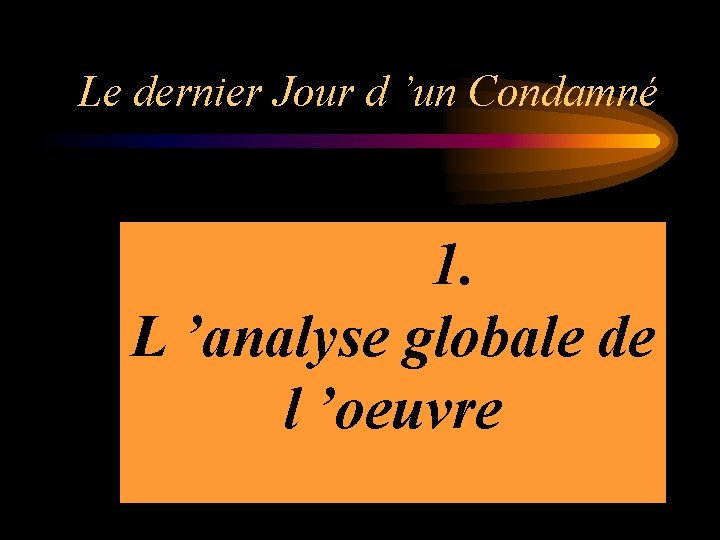 Le dernier Jour d ’un Condamné

1.
L ’analyse globale de l ’oeuvre